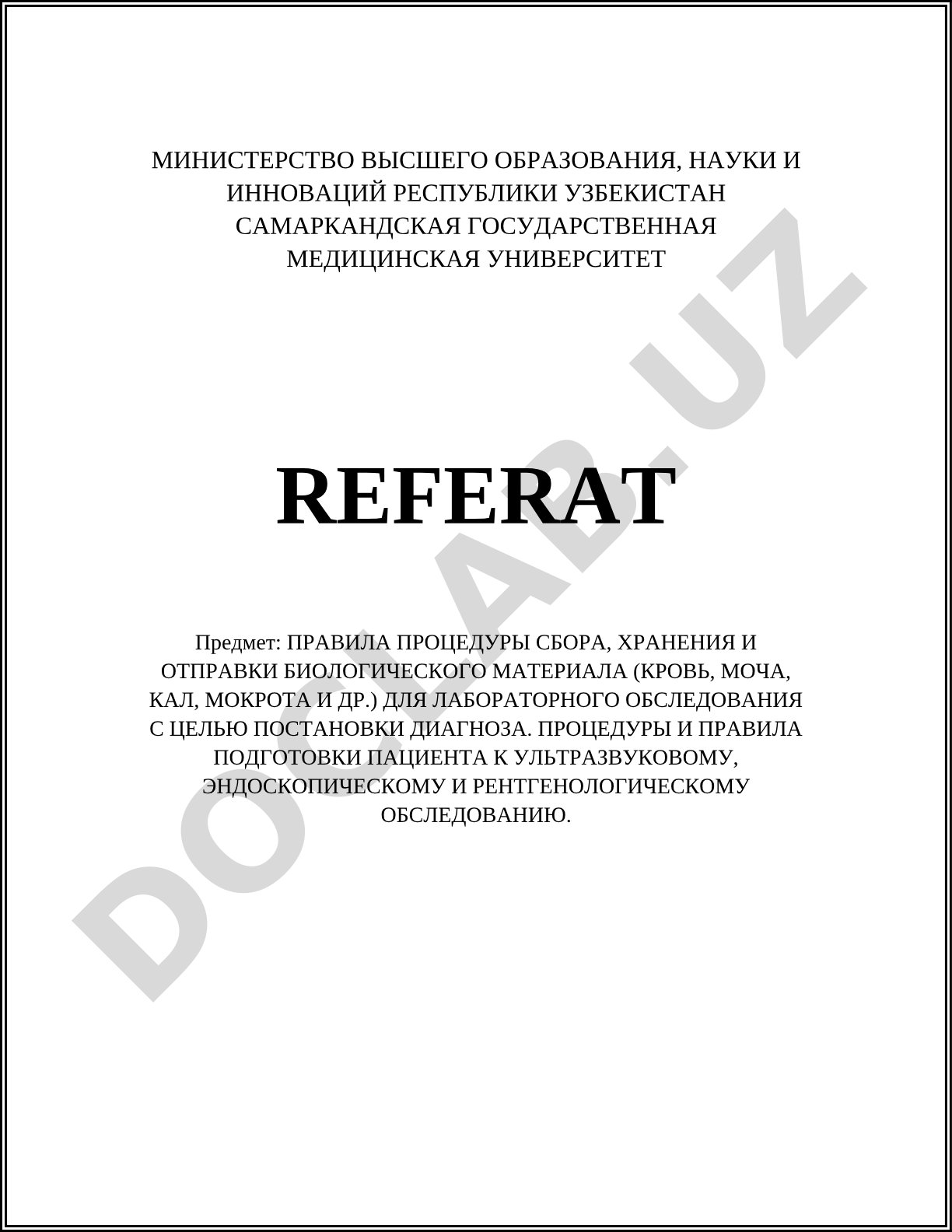 МИНИСТЕРСТВО ВЫСШЕГО ОБРАЗОВАНИЯ, НАУКИ И ИННОВАЦИЙ РЕСПУБЛИКИ УЗБЕКИСТАН САМАРКАНДСКАЯ ГОСУДАРСТВЕННАЯ МЕДИЦИНСКАЯ УНИВЕРСИТЕТ

REFERAT

Предмет: ПРАВИЛА ПРОЦЕДУРЫ СБОРА, ХРАНЕНИЯ И ОТПРАВКИ БИОЛОГИЧЕСКОГО МАТЕРИАЛА (КРОВЬ, МОЧА, КАЛ, МОКРОТА И ДР.) ДЛЯ ЛАБОРАТОРНОГО ОБСЛЕДОВАНИЯ С ЦЕЛЬЮ ПОСТАНОВКИ ДИАГНОЗА. ПРОЦЕДУРЫ И ПРАВИЛА ПОДГОТОВКИ ПАЦИЕНТА К УЛЬТРАЗВУКОВОМУ, ЭНДОСКОПИЧЕСКОМУ И РЕНТГЕНОЛОГИЧЕСКОМУ ОБСЛЕДОВАНИЮ.

DOCLAB.UZ